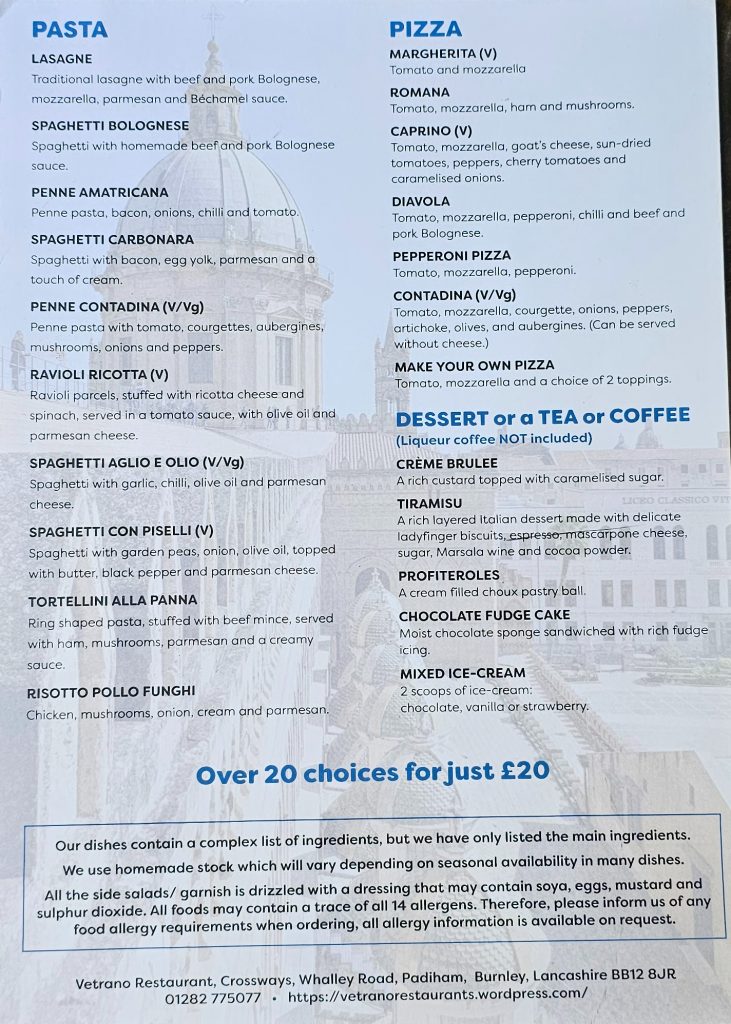 PASTA

LASAGNE
Traditional lasagne with beef and pork Bolognese, mozzarella, parmesan and Béchamel sauce.

SPAGHETTI BOLOGNESE
Spaghetti with homemade beef and pork Bolognese sauce.

PENNE AMATRICANA
Penne pasta, bacon, onions, chilli and tomato.

SPAGHETTI CARBONARA
Spaghetti with bacon, egg yolk, parmesan and a touch of cream.

PENNE CONTADINA (V/Vg)
Penne pasta with tomato, courgettes, aubergines, mushrooms, onions and peppers.

RAVIOLI RICOTTA (V)
Ravioli parcels, stuffed with ricotta cheese and spinach, served in a tomato sauce, with olive oil and parmesan cheese.

SPAGHETTI AGLIO E OLIO (V/Vg)
Spaghetti with garlic, chilli, olive oil and parmesan cheese.

SPAGHETTI CON PISELLI (V)
Spaghetti with garden peas, onion, olive oil, topped with butter, black pepper and parmesan cheese.

TORTELLINI ALLA PANNA
Ring shaped pasta, stuffed with beef mince, served with ham, mushrooms, parmesan and a creamy sauce.

RISOTTO POLLO FUNGHI
Chicken, mushrooms, onion, cream and parmesan.

PIZZA

MARGHERITA (V)
Tomato and mozzarella

ROMANA
Tomato, mozzarella, ham and mushrooms.

CAPRINO (V)
Tomato, mozzarella, goat's cheese, sun-dried tomatoes, peppers, cherry tomatoes and caramelised onions.

DIAVOLA
Tomato, mozzarella, pepperoni, chilli and beef and pork Bolognese.

PEPPERONI PIZZA
Tomato, mozzarella, pepperoni.

CONTADINA (V/Vg)
Tomato, mozzarella, courgette, onions, peppers, artichoke, olives, and aubergines. (Can be served without cheese.)

MAKE YOUR OWN PIZZA
Tomato, mozzarella and a choice of 2 toppings.

DESSERT or a TEA or COFFEE
(Liqueur coffee NOT included)

CRÈME BRULEE
A rich custard topped with caramelised sugar.

TIRAMISU
A rich layered Italian dessert made with delicate ladyfinger biscuits, espresso, mascarpone cheese, sugar, Marsala wine and cocoa powder.

PROFITEROLES
A cream filled choux pastry ball.

CHOCOLATE FUDGE CAKE
Moist chocolate sponge sandwiched with rich fudge icing.

MIXED ICE-CREAM
2 scoops of ice-cream: chocolate, vanilla or strawberry.

LICEO CLASSICO VIT

Over 20 choices for just £20

Our dishes contain a complex list of ingredients, but we have only listed the main ingredients.
We use homemade stock which will vary depending on seasonal availability in many dishes.
All the side salads/ garnish is drizzled with a dressing that may contain soya, eggs, mustard and sulphur dioxide. All foods may contain a trace of all 14 allergens. Therefore, please inform us of any food allergy requirements when ordering, all allergy information is available on request.

Vetrano Restaurant, Crossways, Whalley Road, Padiham, Burnley, Lancashire BB12 8JR
01282 775077 • https://vetranorestaurants.wordpress.com/